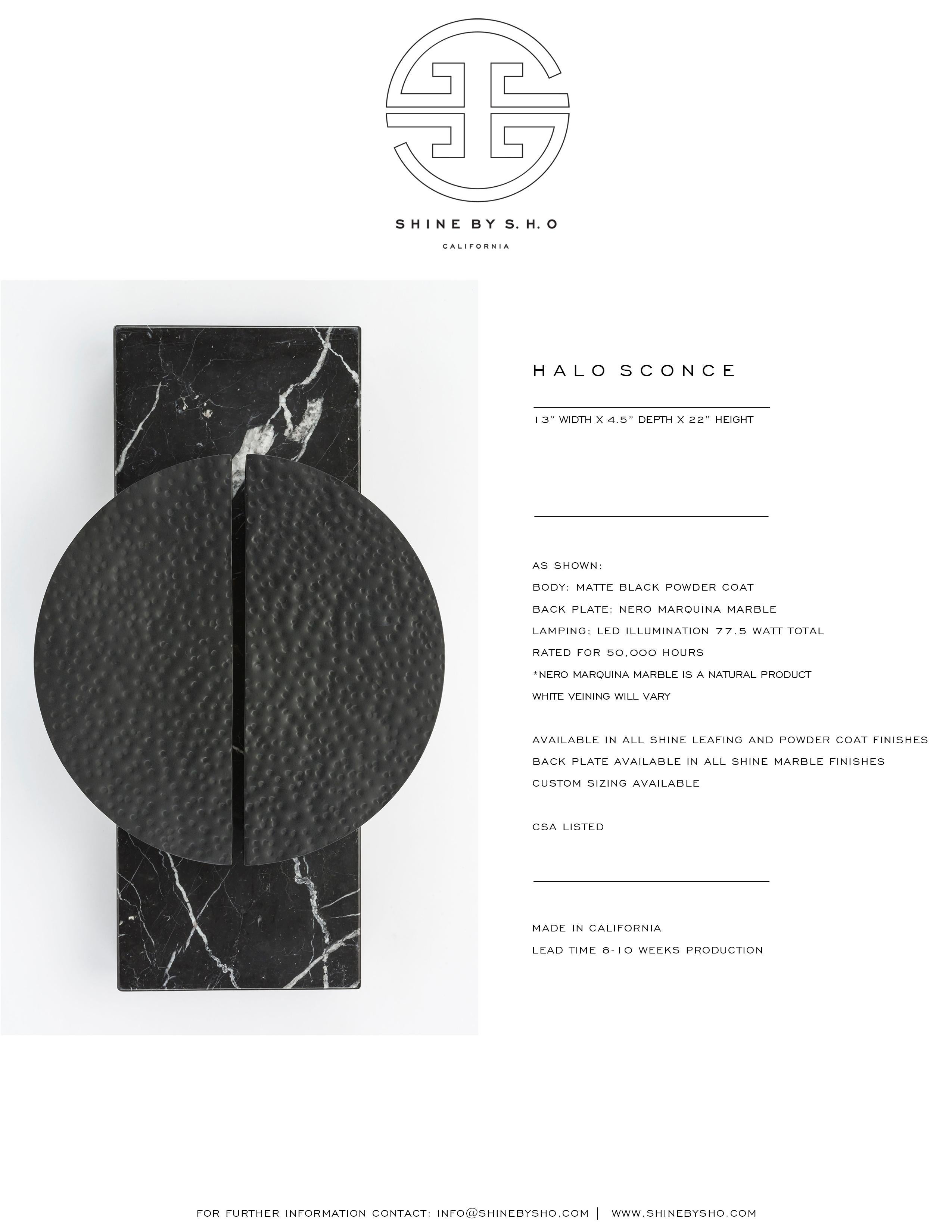 SHINE BY S.H.O

CALIFORNIA

HALO SCONCE

13" WIDTH X 4.5" DEPTH X 22" HEIGHT

AS SHOWN:
BODY: MATTE BLACK POWDER COAT
BACK PLATE: NERO MARQUINA MARBLE
LAMPING: LED ILLUMINATION 77.5 WATT TOTAL
RATED FOR 50,000 HOURS
*NERO MARQUINA MARBLE IS A NATURAL PRODUCT
WHITE VEINING WILL VARY

AVAILABLE IN ALL SHINE LEAFING AND POWDER COAT FINISHES
BACK PLATE AVAILABLE IN ALL SHINE MARBLE FINISHES
CUSTOM SIZING AVAILABLE

CSA LISTED

MADE IN CALIFORNIA
LEAD TIME 8-10 WEEKS PRODUCTION

FOR FURTHER INFORMATION CONTACT: INFO@SHINEBYSHO.COM | WWW.SHINEBYSHO.COM